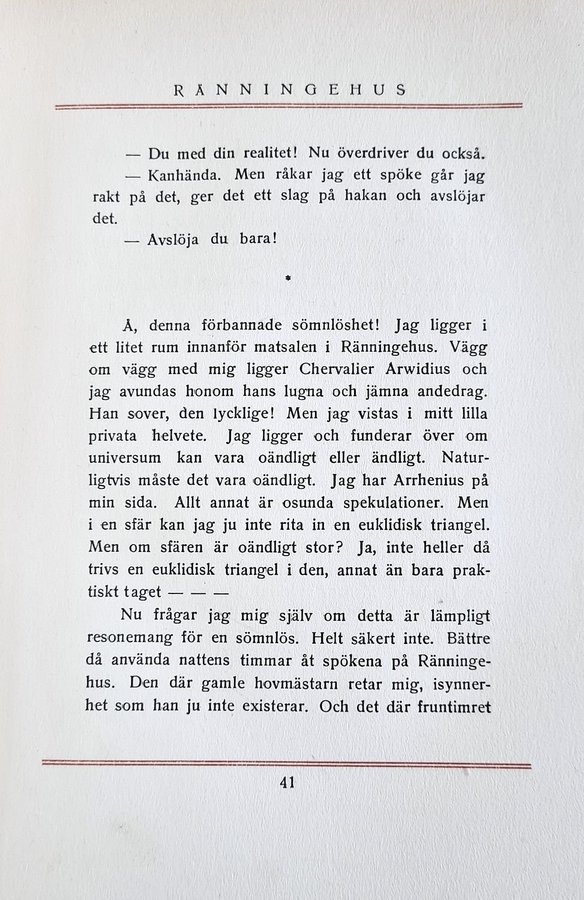 RÄNNINGEHUS

— Du med din realitet! Nu överdriver du också.

— Kanhända. Men råkar jag ett spöke går jag rakt på det, ger det ett slag på hakan och avslöjar det.

— Avslöja du bara!

*

Å, denna förbannade sömnlöshet! Jag ligger i ett litet rum innanför matsalen i Ränningehus. Vägg om vägg med mig ligger Chervalier Arwidius och jag avundas honom hans lugna och jämna andedrag. Han sover, den lycklige! Men jag vistas i mitt lilla privata helvete. Jag ligger och funderar över om universum kan vara oändligt eller ändligt. Naturligtvis måste det vara oändligt. Jag har Arrhenius på min sida. Allt annat är osunda spekulationer. Men i en sfär kan jag ju inte rita in en euklidisk triangel. Men om sfären är oändligt stor? Ja, inte heller då trivs en euklidisk triangel i den, annat än bara praktiskt taget — — —

Nu frågar jag mig själv om detta är lämpligt resonemang för en sömnlös. Helt säkert inte. Bättre då använda nattens timmar åt spökena på Ränningehus. Den där gamle hovmästarn retar mig, isynnerhet som han ju inte existerar. Och det där fruntimret

41